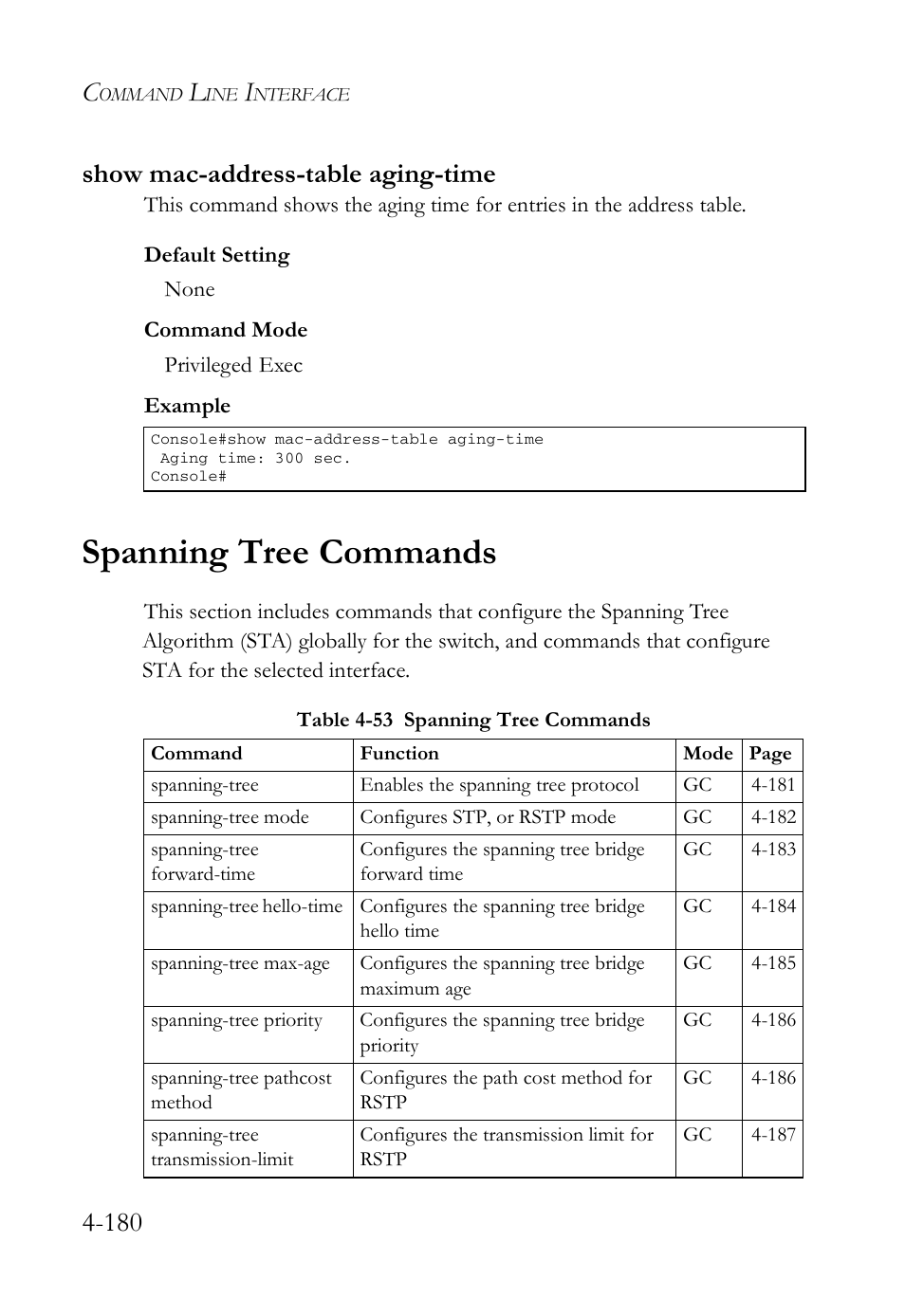 COMMAND LINE INTERFACE

show mac-address-table aging-time

This command shows the aging time for entries in the address table.

Default Setting

None

Command Mode

Privileged Exec

Example

Console#show mac-address-table aging-time
 Aging time: 300 sec.
Console#

Spanning Tree Commands

This section includes commands that configure the Spanning Tree Algorithm (STA) globally for the switch, and commands that configure STA for the selected interface.

Table 4-53 Spanning Tree Commands

| Command | Function | Mode | Page |
|---|---|---|---|
| spanning-tree | Enables the spanning tree protocol | GC | 4-181 |
| spanning-tree mode | Configures STP, or RSTP mode | GC | 4-182 |
| spanning-tree forward-time | Configures the spanning tree bridge forward time | GC | 4-183 |
| spanning-tree hello-time | Configures the spanning tree bridge hello time | GC | 4-184 |
| spanning-tree max-age | Configures the spanning tree bridge maximum age | GC | 4-185 |
| spanning-tree priority | Configures the spanning tree bridge priority | GC | 4-186 |
| spanning-tree pathcost method | Configures the path cost method for RSTP | GC | 4-186 |
| spanning-tree transmission-limit | Configures the transmission limit for RSTP | GC | 4-187 |

4-180